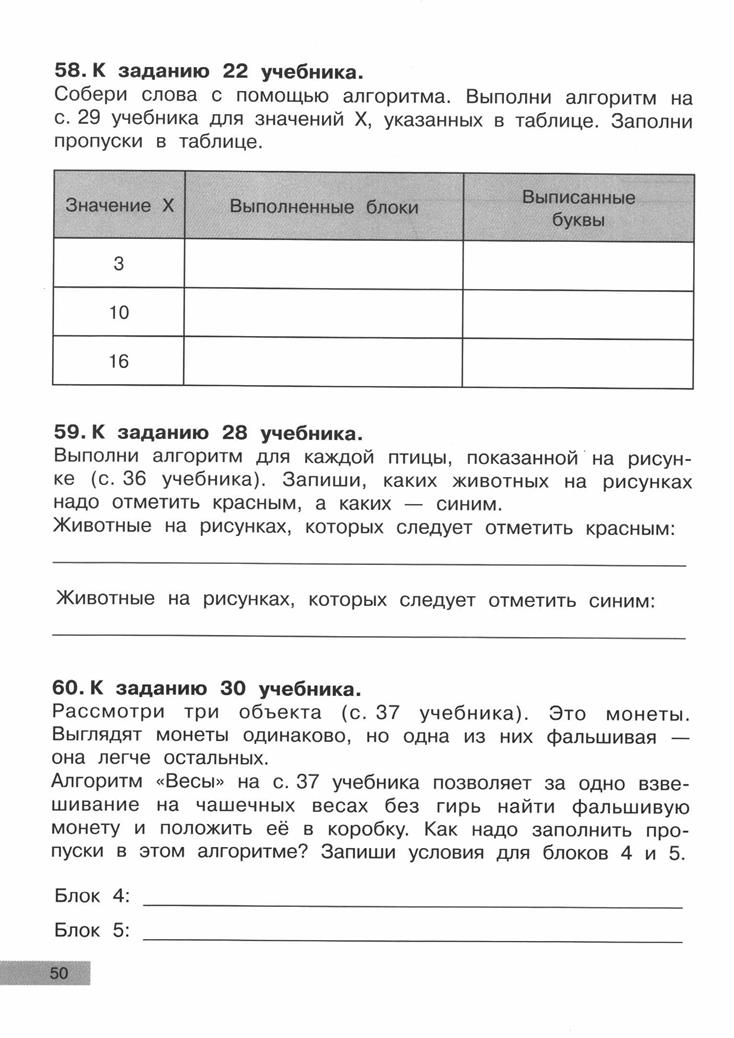 58. К заданию 22 учебника.

Собери слова с помощью алгоритма. Выполни алгоритм на с. 29 учебника для значений X, указанных в таблице. Заполни пропуски в таблице.

| Значение X | Выполненные блоки | Выписанные буквы |
|---|---|---|
| 3 | | |
| 10 | | |
| 16 | | |

59. К заданию 28 учебника.

Выполни алгоритм для каждой птицы, показанной на рисунке (с. 36 учебника). Запиши, каких животных на рисунках надо отметить красным, а каких — синим.

Животные на рисунках, которых следует отметить красным:

____

Животные на рисунках, которых следует отметить синим:

____

60. К заданию 30 учебника.

Рассмотри три объекта (с. 37 учебника). Это монеты. Выглядят монеты одинаково, но одна из них фальшивая — она легче остальных.

Алгоритм «Весы» на с. 37 учебника позволяет за одно взвешивание на чашечных весах без гирь найти фальшивую монету и положить её в коробку. Как надо заполнить пропуски в этом алгоритме? Запиши условия для блоков 4 и 5.

Блок 4: ____

Блок 5: ____

50